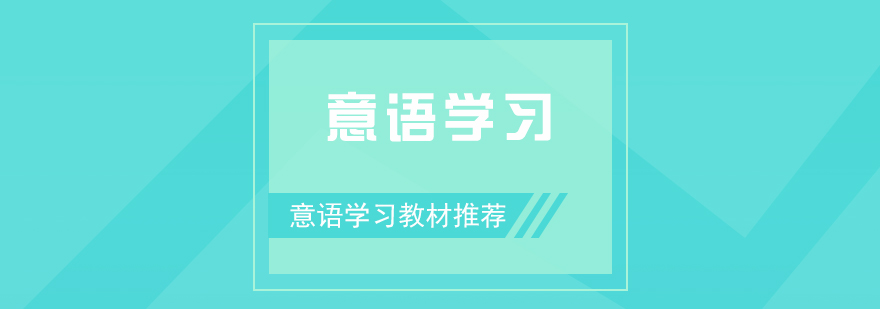 意语学习

意语学习教材推荐